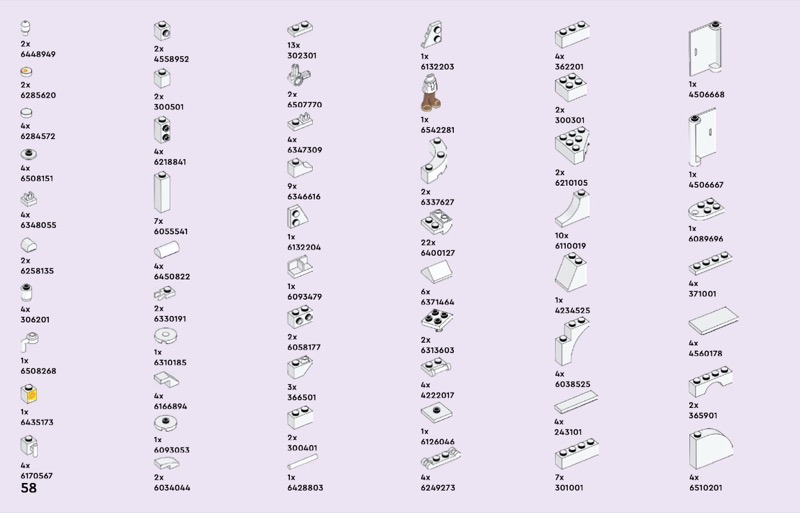 2x
6448949

2x
6285620

4x
6284572

4x
6508151

4x
6348055

2x
6258135

4x
306201

1x
6508268

1x
6435173

4x
6170567

58

2x
4558952

2x
300501

4x
6218841

7x
6055541

4x
6450822

2x
6330191

1x
6310185

4x
6166894

1x
6093053

2x
6034044

13x
302301

2x
6507770

4x
6347309

9x
6346616

1x
6132204

1x
6093479

2x
6058177

3x
366501

2x
300401

1x
6428803

1x
6132203

1x
6542281

2x
6337627

22x
6400127

6x
6371464

2x
6313603

4x
4222017

1x
6126046

4x
6249273

4x
362201

2x
300301

2x
6210105

10x
6110019

1x
4234525

4x
6038525

4x
243101

7x
301001

1x
4506668

1x
4506667

1x
6089696

4x
371001

4x
4560178

2x
365901

4x
6510201